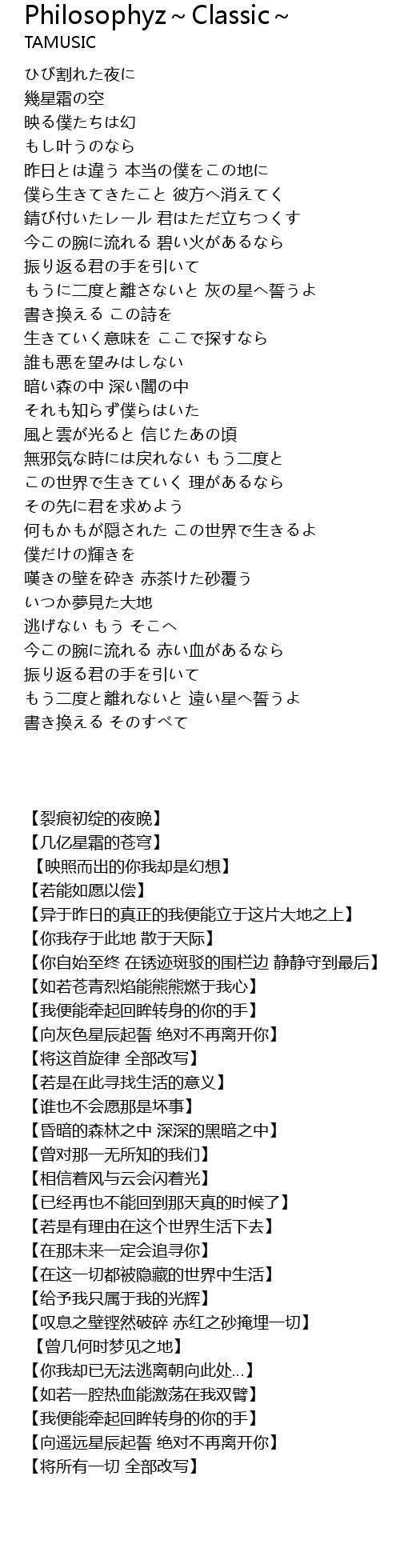 Philosophyz ~ Classic ~
TAMUSIC

ひび割れた夜に
幾星霜の空
映る僕たちは幻
もし叶うのなら
昨日とは違う 本当の僕をこの地に
僕ら生きてきたこと 彼方へ消えてく
錆び付いたレール 君はただ立ちつくす
今この腕に流れる 碧い火があるなら
振り返る君の手を引いて
もうに二度と離さないと 灰の星へ誓うよ
書き換える この詩を
生きていく意味を ここで探すなら
誰も悪を望みはしない
暗い森の中 深い闇の中
それも知らず僕らはいた
風と雲が光ると 信じたあの頃
無邪気な時には戻れない もう二度と
この世界で生きていく 理があるなら
その先に君を求めよう
何もかもが隠された この世界で生きるよ
僕だけの輝きを
嘆きの壁を砕き 赤茶けた砂覆う
いつか夢見た大地
逃げない もう そこへ
今この腕に流れる 赤い血があるなら
振り返る君の手を引いて
もう二度と離れないと 遠い星へ誓うよ
書き換える そのすべて

【裂痕初绽的夜晚】
【几亿星霜的苍穹】
【映照而出的你我却是幻想】
【若能如愿以偿】
【异于昨日的真正的我便能立于这片大地之上】
【你我存于此地 散于天际】
【你自始至终 在锈迹斑驳的围栏边 静静守到最后】
【如若苍青烈焰能熊熊燃于我心】
【我便能牵起回眸转身的你的手】
【向灰色星辰起誓 绝对不再离开你】
【将这首旋律 全部改写】
【若是在此寻找生活的意义】
【谁也不会愿那是坏事】
【昏暗的森林之中 深深的黑暗之中】
【曾对那一无所知的我们】
【相信着风与云会闪着光】
【已经再也不能回到那天真的时候了】
【若是有理由在这个世界生活下去】
【在那未来一定会追寻你】
【在这一切都被隐藏的世界中生活】
【给予我只属于我的光辉】
【叹息之壁铿然破碎 赤红之砂掩埋一切】
【曾几何时梦见之地】
【你我却已无法逃离朝向此处...】
【如若一腔热血能激荡在我双臂】
【我便能牵起回眸转身的你的手】
【向遥远星辰起誓 绝对不再离开你】
【将所有一切 全部改写】